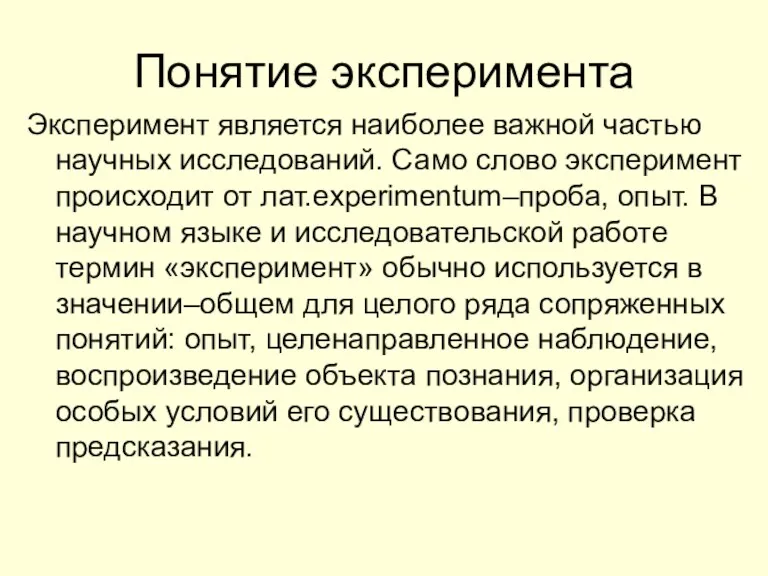 Понятие эксперимента

Эксперимент является наиболее важной частью научных исследований. Само слово эксперимент происходит от лат.experimentum–проба, опыт. В научном языке и исследовательской работе термин «эксперимент» обычно используется в значении–общем для целого ряда сопряженных понятий: опыт, целенаправленное наблюдение, воспроизведение объекта познания, организация особых условий его существования, проверка предсказания.